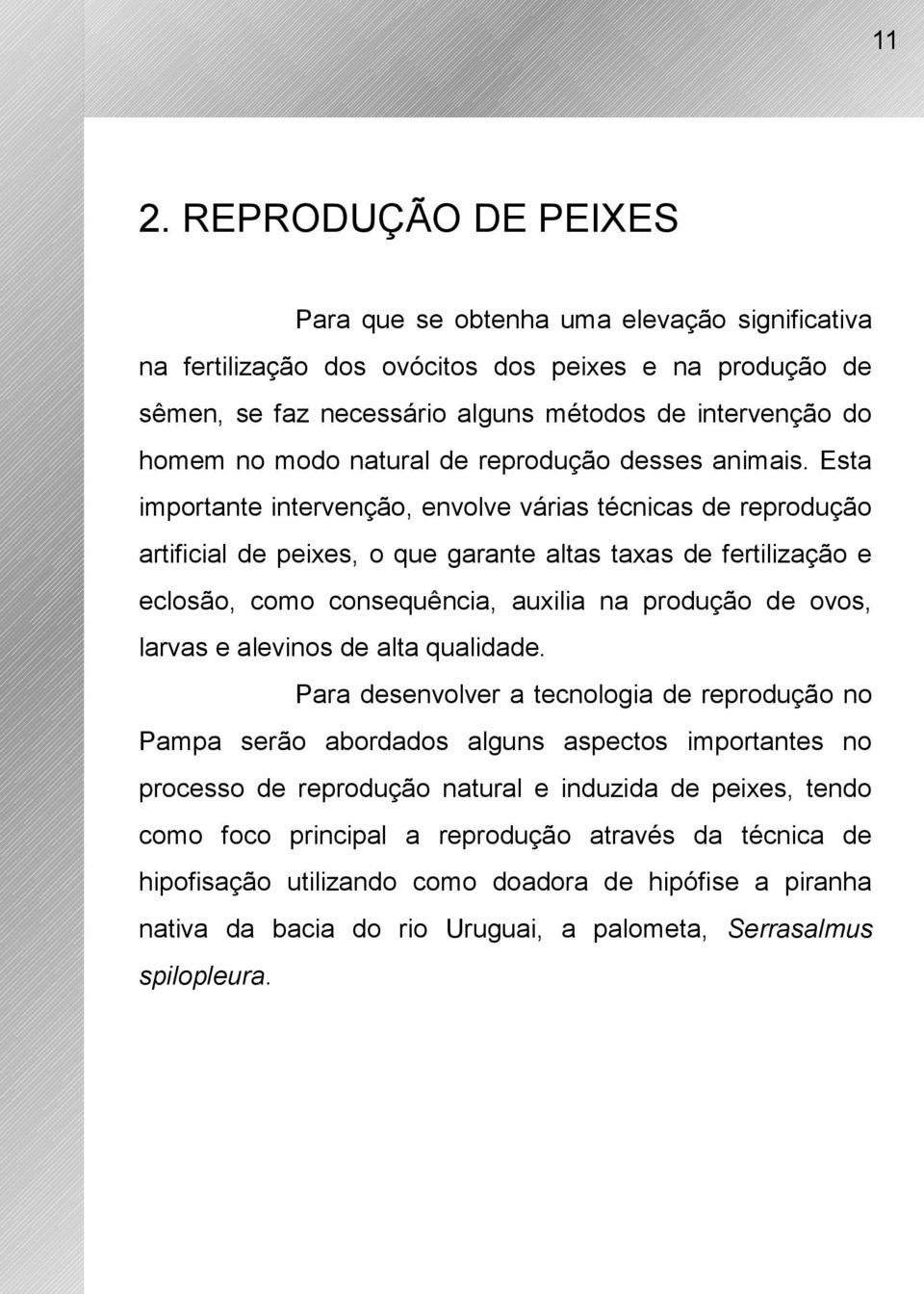 11

2. REPRODUÇÃO DE PEIXES

Para que se obtenha uma elevação significativa na fertilização dos ovócitos dos peixes e na produção de sêmen, se faz necessário alguns métodos de intervenção do homem no modo natural de reprodução desses animais. Esta importante intervenção, envolve várias técnicas de reprodução artificial de peixes, o que garante altas taxas de fertilização e eclosão, como consequência, auxilia na produção de ovos, larvas e alevinos de alta qualidade.

Para desenvolver a tecnologia de reprodução no Pampa serão abordados alguns aspectos importantes no processo de reprodução natural e induzida de peixes, tendo como foco principal a reprodução através da técnica de hipofisação utilizando como doadora de hipófise a piranha nativa da bacia do rio Uruguai, a palometa, Serrasalmus spilopleura.